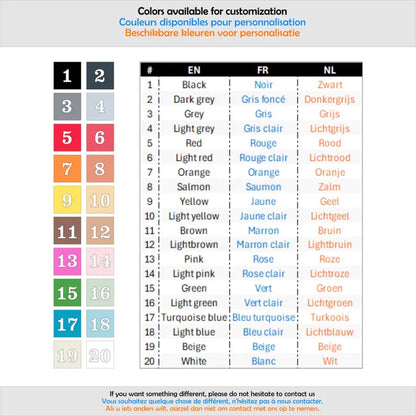 Colors available for customization
Couleurs disponibles pour personnalisation
Beschikbare kleuren voor personalisatie

1 2
3 4
5 6
7 8
9 10
11 12
13 14
15 16
17 18
19 20

| # | EN | FR | NL |
|---|---|---|---|
| 1 | Black | Noir | Zwart |
| 2 | Dark grey | Gris foncé | Donkergrijs |
| 3 | Grey | Gris | Grijs |
| 4 | Light grey | Gris clair | Lichtgrijs |
| 5 | Red | Rouge | Rood |
| 6 | Light red | Rouge clair | Lichtrood |
| 7 | Orange | Orange | Oranje |
| 8 | Salmon | Saumon | Zalm |
| 9 | Yellow | Jaune | Geel |
| 10 | Light yellow | Jaune clair | Lichtgeel |
| 11 | Brown | Marron | Bruin |
| 12 | Lightbrown | Marron clair | Lightbruin |
| 13 | Pink | Rose | Roze |
| 14 | Light pink | Rose clair | Lichtroze |
| 15 | Green | Vert | Groen |
| 16 | Light green | Vert clair | Lichtgroen |
| 17 | Turquoise blue | Bleu turquoise | Turkoois |
| 18 | Light blue | Bleu clair | Lichtblauw |
| 19 | Beige | Beige | Beige |
| 20 | White | Blanc | Wit |

If you want something different, please do not hesitate to contact us
Vous souhaitez quelque chose de différent, n'hésitez pas à nous contacter.
Als u iets anders wilt, aarzel dan niet om contact met ons op te nemen.